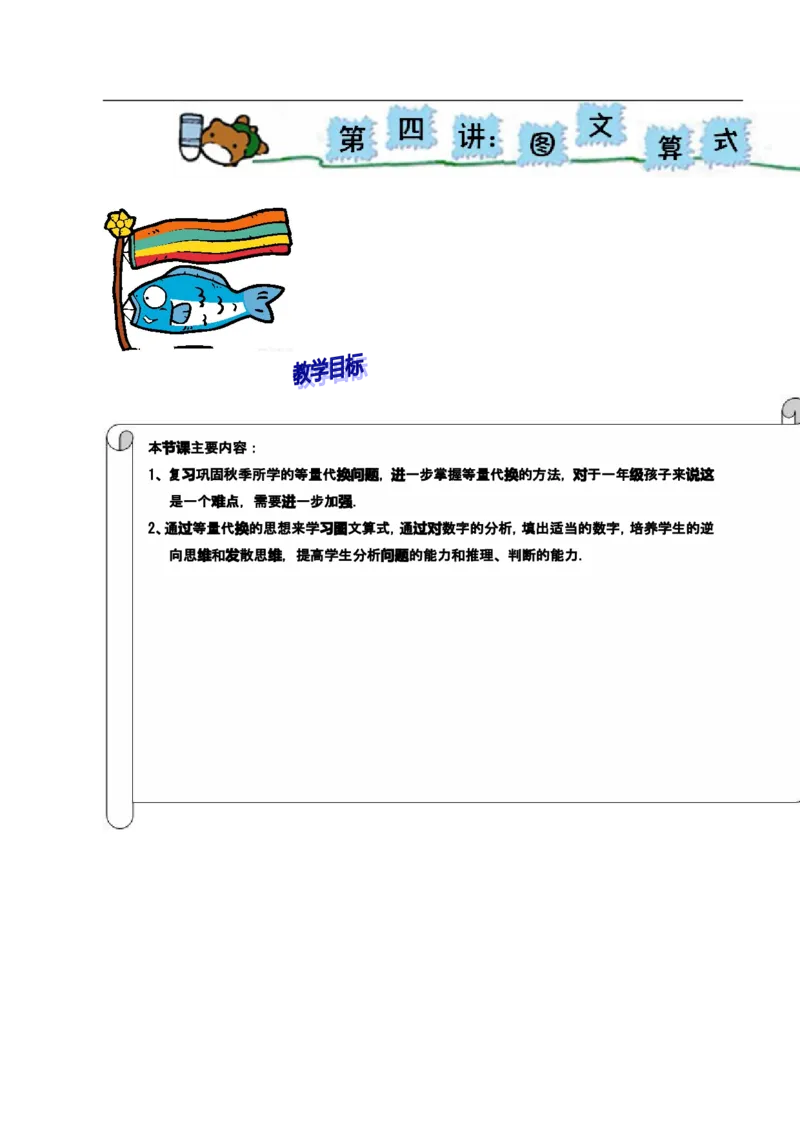 第四讲：图文算式

教学目标

本节课主要内容：

1、复习巩固秋季所学的等量代换问题，进一步掌握等量代换的方法，对于一年级孩子来说这是一个难点，需要进一步加强.

2、通过等量代换的思想来学习图文算式，通过对数字的分析，填出适当的数字，培养学生的逆向思维和发散思维，提高学生分析问题的能力和推理、判断的能力.